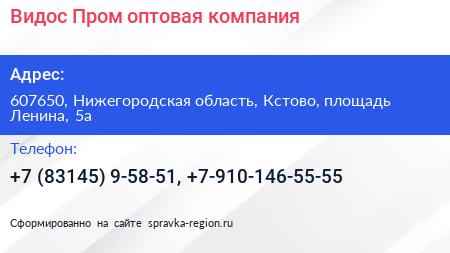 Видос Пром оптовая компания

Адрес:

607650, Нижегородская область, Кстово, площадь Ленина, 5а

Телефон:

+7 (83145) 9-58-51, +7-910-146-55-55

Сформированно на сайте spravka-region.ru